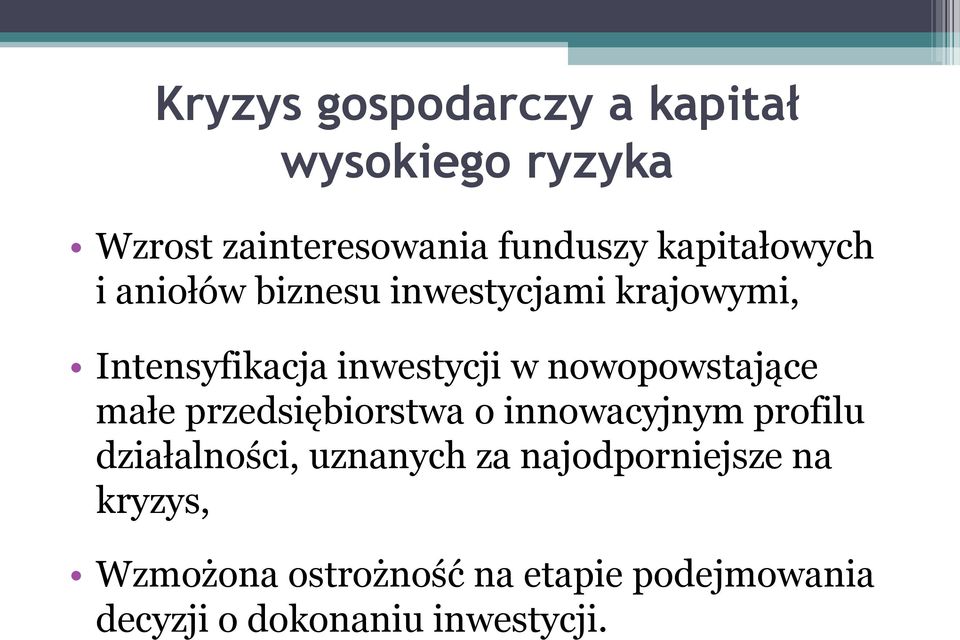 Kryzys gospodarczy a kapitał wysokiego ryzyka

• Wzrost zainteresowania funduszy kapitałowych i aniołów biznesu inwestycjami krajowymi,

• Intensyfikacja inwestycji w nowopowstające małe przedsiębiorstwa o innowacyjnym profilu działalności, uznanych za najodporniejsze na kryzys,

• Wzmożona ostrożność na etapie podejmowania decyzji o dokonaniu inwestycji.